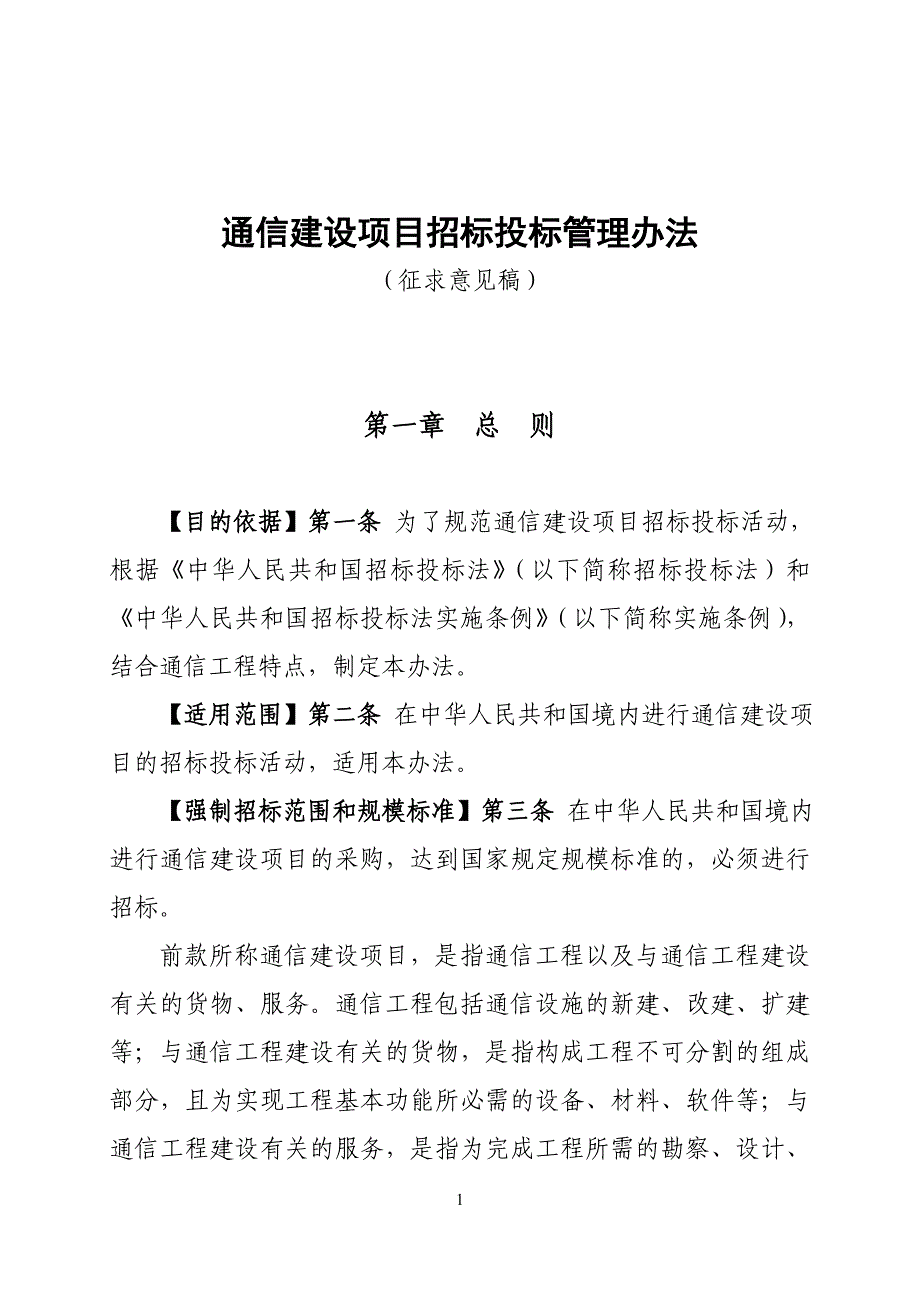 通信建设项目招标投标管理办法

（征求意见稿）

第一章　总　则

【目的依据】第一条　为了规范通信建设项目招标投标活动，根据《中华人民共和国招标投标法》（以下简称招标投标法）和《中华人民共和国招标投标法实施条例》（以下简称实施条例），结合通信工程特点，制定本办法。

【适用范围】第二条　在中华人民共和国境内进行通信建设项目的招标投标活动，适用本办法。

【强制招标范围和规模标准】第三条　在中华人民共和国境内进行通信建设项目的采购，达到国家规定规模标准的，必须进行招标。

前款所称通信建设项目，是指通信工程以及与通信工程建设有关的货物、服务。通信工程包括通信设施的新建、改建、扩建等；与通信工程建设有关的货物，是指构成工程不可分割的组成部分，且为实现工程基本功能所必需的设备、材料、软件等；与通信工程建设有关的服务，是指为完成工程所需的勘察、设计、

1